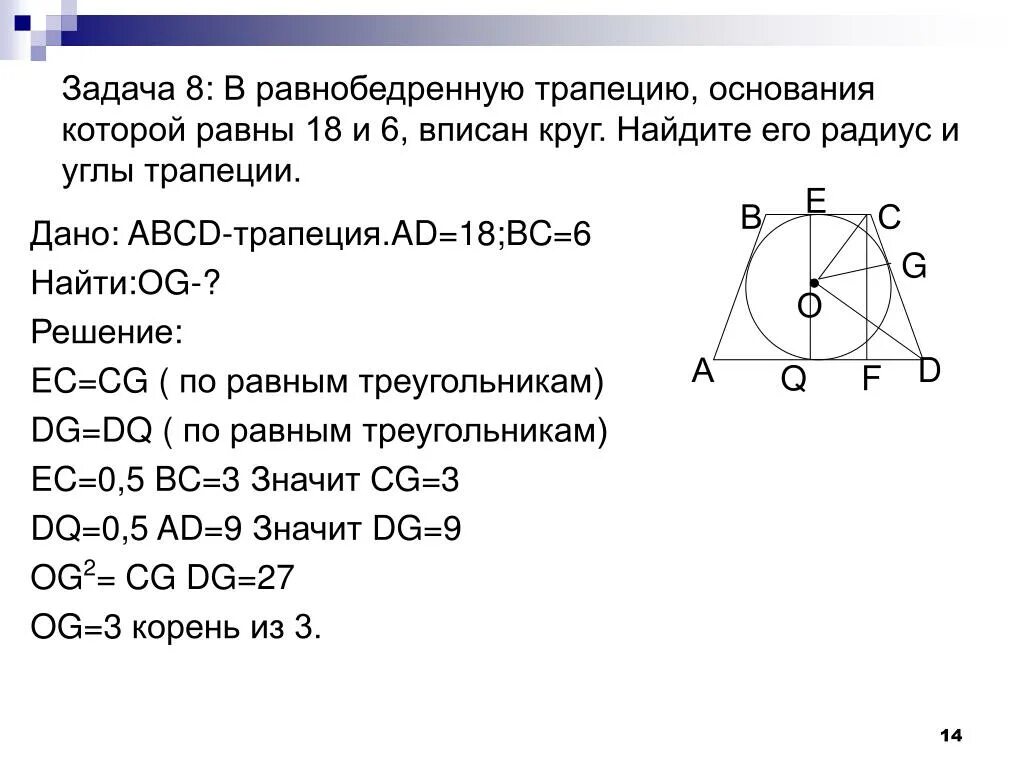 Задача 8: В равнобедренную трапецию, основания которой равны 18 и 6, вписан круг. Найдите его радиус и углы трапеции.

Дано: ABCD-трапеция.AD=18;BC=6
Найти:OG-?
Решение:
EC=CG ( по равным треугольникам)
DG=DQ ( по равным треугольникам)
EC=0,5 BC=3 Значит CG=3
DQ=0,5 AD=9 Значит DG=9
$OG^2$= CG DG=27
OG=3 корень из 3.

B E C G O A Q F D

14